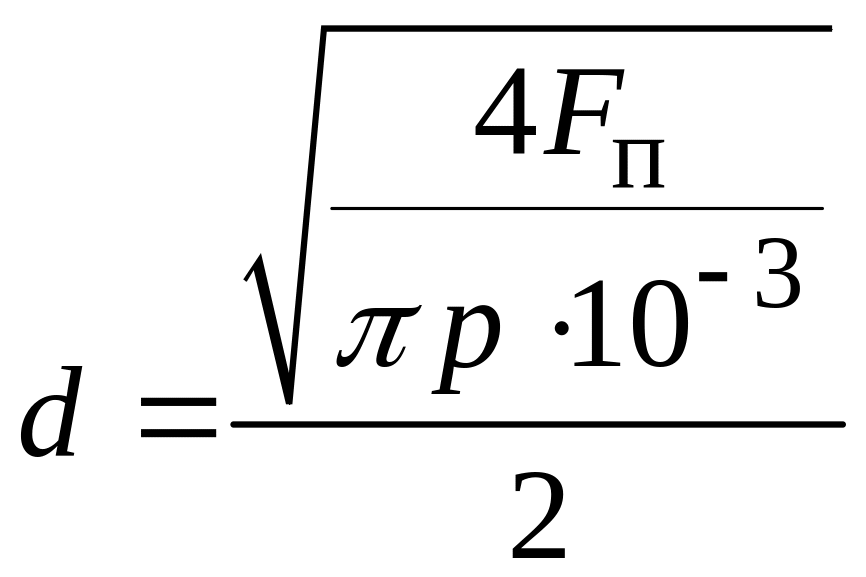 $d = \frac{\sqrt{\frac{4F_{\text{П}}}{\pi p \cdot 10^{-3}}}}{2}$